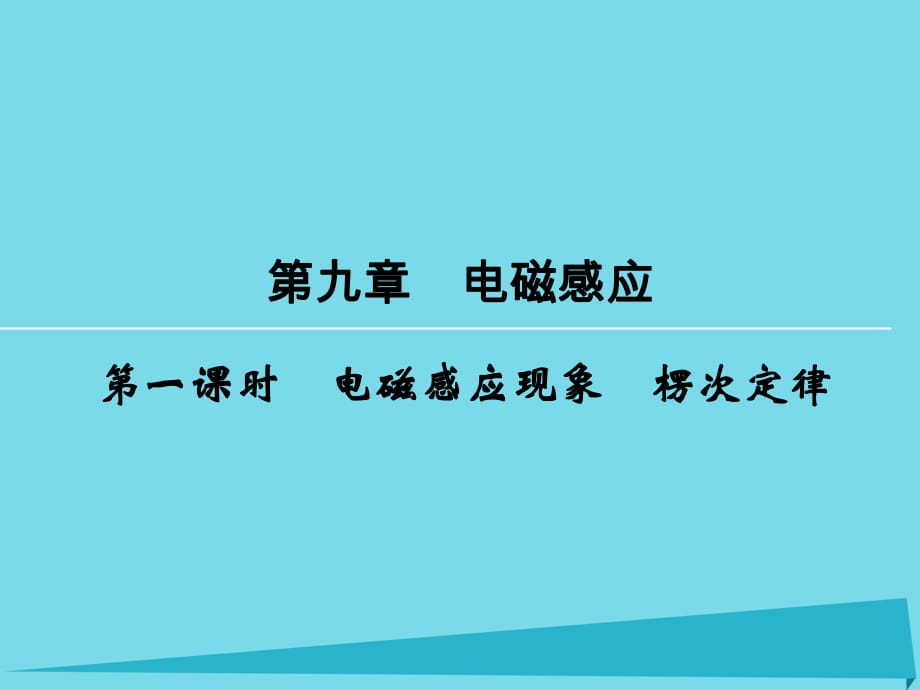 第九章　电磁感应

第一课时　电磁感应现象　楞次定律